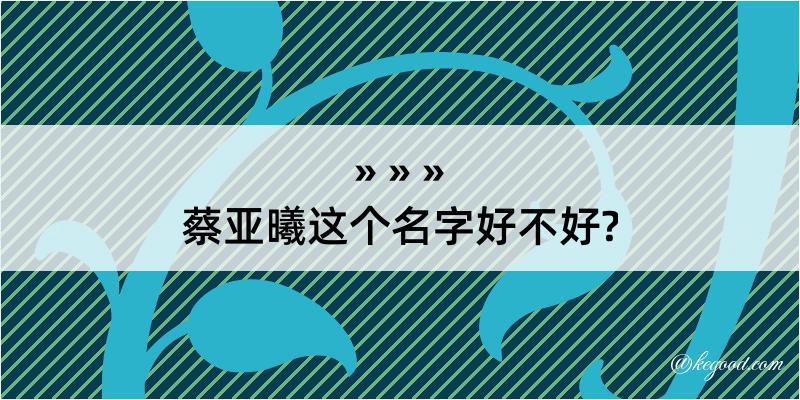 » » »
蔡亚曦这个名字好不好?

@kegood.com